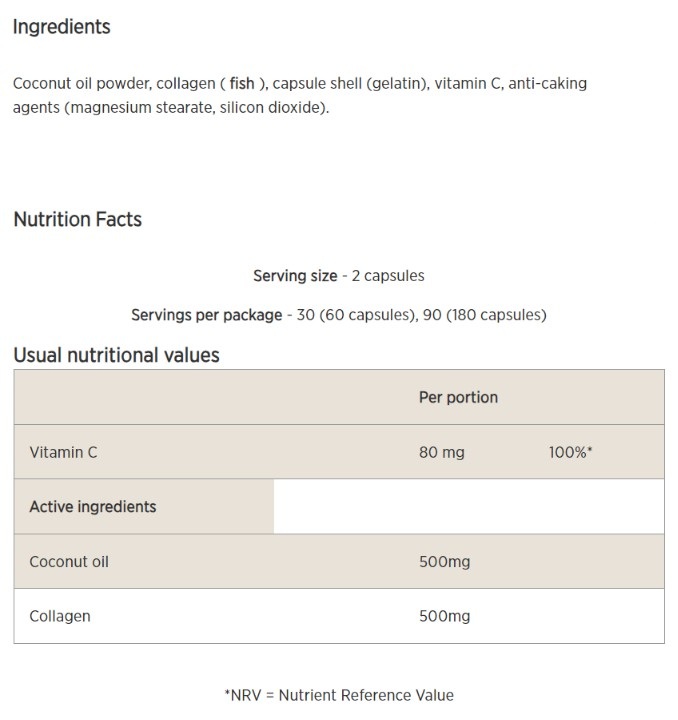 Ingredients

Coconut oil powder, collagen ( fish ), capsule shell (gelatin), vitamin C, anti-caking agents (magnesium stearate, silicon dioxide).

Nutrition Facts

Serving size - 2 capsules

Servings per package - 30 (60 capsules), 90 (180 capsules)

Usual nutritional values

| | Per portion | |
|---|---|---|
| Vitamin C | 80 mg | 100%* |
| Active ingredients | | |
| Coconut oil | 500mg | |
| Collagen | 500mg | |

*NRV = Nutrient Reference Value